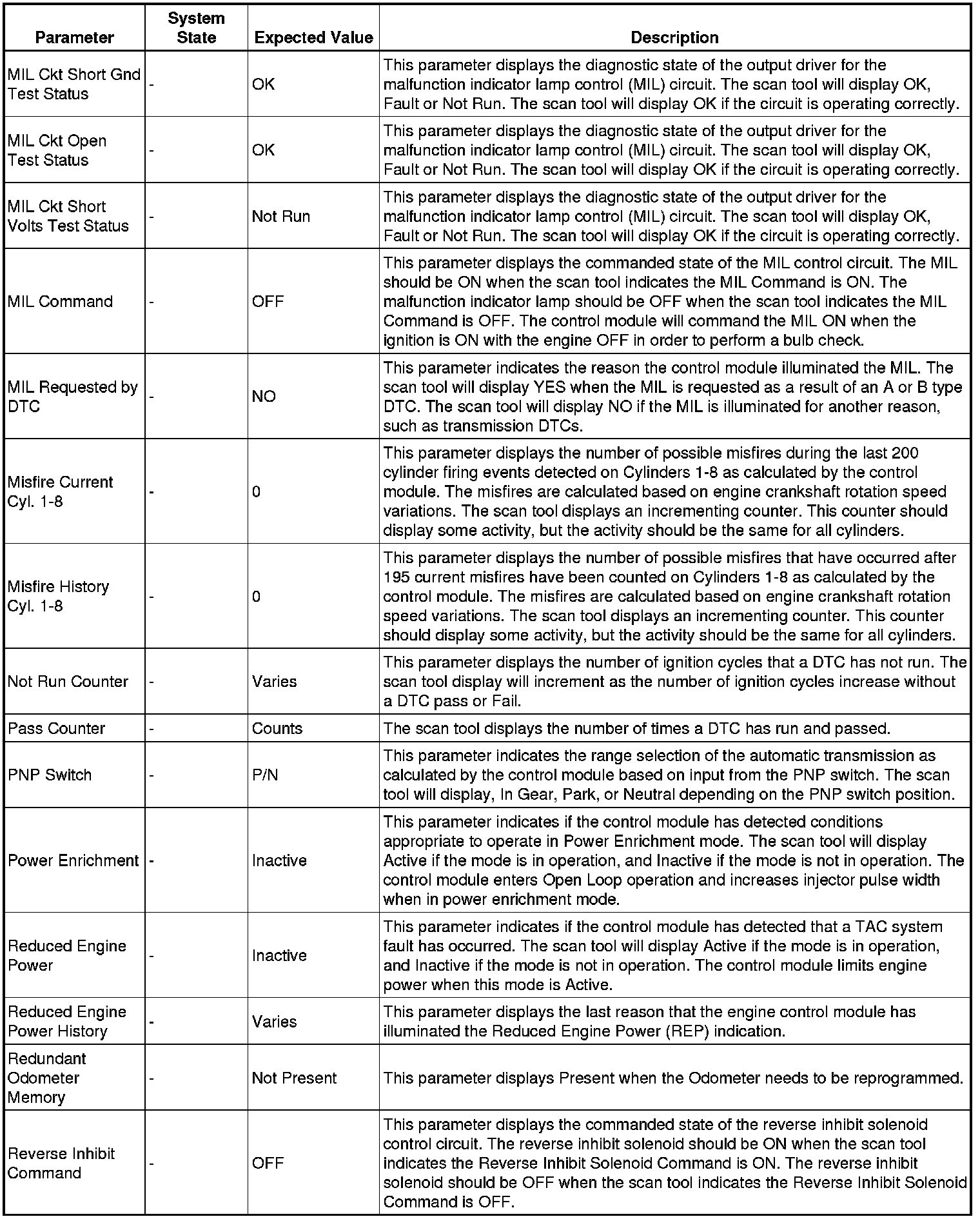 | Parameter | System State | Expected Value | Description |
|---|---|---|---|
| MIL Ckt Short Gnd Test Status | - | OK | This parameter displays the diagnostic state of the output driver for the malfunction indicator lamp control (MIL) circuit. The scan tool will display OK, Fault or Not Run. The scan tool will display OK if the circuit is operating correctly. |
| MIL Ckt Open Test Status | - | OK | This parameter displays the diagnostic state of the output driver for the malfunction indicator lamp control (MIL) circuit. The scan tool will display OK, Fault or Not Run. The scan tool will display OK if the circuit is operating correctly. |
| MIL Ckt Short Volts Test Status | - | Not Run | This parameter displays the diagnostic state of the output driver for the malfunction indicator lamp control (MIL) circuit. The scan tool will display OK, Fault or Not Run. The scan tool will display OK if the circuit is operating correctly. |
| MIL Command | - | OFF | This parameter displays the commanded state of the MIL control circuit. The MIL should be ON when the scan tool indicates the MIL Command is ON. The malfunction indicator lamp should be OFF when the scan tool indicates the MIL Command is OFF. The control module will command the MIL ON when the ignition is ON with the engine OFF in order to perform a bulb check. |
| MIL Requested by DTC | - | NO | This parameter indicates the reason the control module illuminated the MIL. The scan tool will display YES when the MIL is requested as a result of an A or B type DTC. The scan tool will display NO if the MIL is illuminated for another reason, such as transmission DTCs. |
| Misfire Current Cyl. 1-8 | - | 0 | This parameter displays the number of possible misfires during the last 200 cylinder firing events detected on Cylinders 1-8 as calculated by the control module. The misfires are calculated based on engine crankshaft rotation speed variations. The scan tool displays an incrementing counter. This counter should display some activity, but the activity should be the same for all cylinders. |
| Misfire History Cyl. 1-8 | - | 0 | This parameter displays the number of possible misfires that have occurred after 195 current misfires have been counted on Cylinders 1-8 as calculated by the control module. The misfires are calculated based on engine crankshaft rotation speed variations. The scan tool displays an incrementing counter. This counter should display some activity, but the activity should be the same for all cylinders. |
| Not Run Counter | - | Varies | This parameter displays the number of ignition cycles that a DTC has not run. The scan tool display will increment as the number of ignition cycles increase without a DTC pass or Fail. |
| Pass Counter | - | Counts | The scan tool displays the number of times a DTC has run and passed. |
| PNP Switch | - | P/N | This parameter indicates the range selection of the automatic transmission as calculated by the control module based on input from the PNP switch. The scan tool will display, In Gear, Park, or Neutral depending on the PNP switch position. |
| Power Enrichment | - | Inactive | This parameter indicates if the control module has detected conditions appropriate to operate in Power Enrichment mode. The scan tool will display Active if the mode is in operation, and Inactive if the mode is not in operation. The control module enters Open Loop operation and increases injector pulse width when in power enrichment mode. |
| Reduced Engine Power | - | Inactive | This parameter indicates if the control module has detected that a TAC system fault has occurred. The scan tool will display Active if the mode is in operation, and Inactive if the mode is not in operation. The control module limits engine power when this mode is Active. |
| Reduced Engine Power History | - | Varies | This parameter displays the last reason that the engine control module has illuminated the Reduced Engine Power (REP) indication. |
| Redundant Odometer Memory | - | Not Present | This parameter displays Present when the Odometer needs to be reprogrammed. |
| Reverse Inhibit Command | - | OFF | This parameter displays the commanded state of the reverse inhibit solenoid control circuit. The reverse inhibit solenoid should be ON when the scan tool indicates the Reverse Inhibit Solenoid Command is ON. The reverse inhibit solenoid should be OFF when the scan tool indicates the Reverse Inhibit Solenoid Command is OFF. |